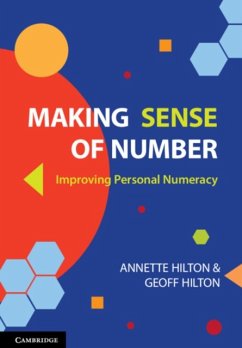 MAKING SENSE OF NUMBER

Improving Personal Numeracy

ANNETTE HILTON & GEOFF HILTON

CAMBRIDGE